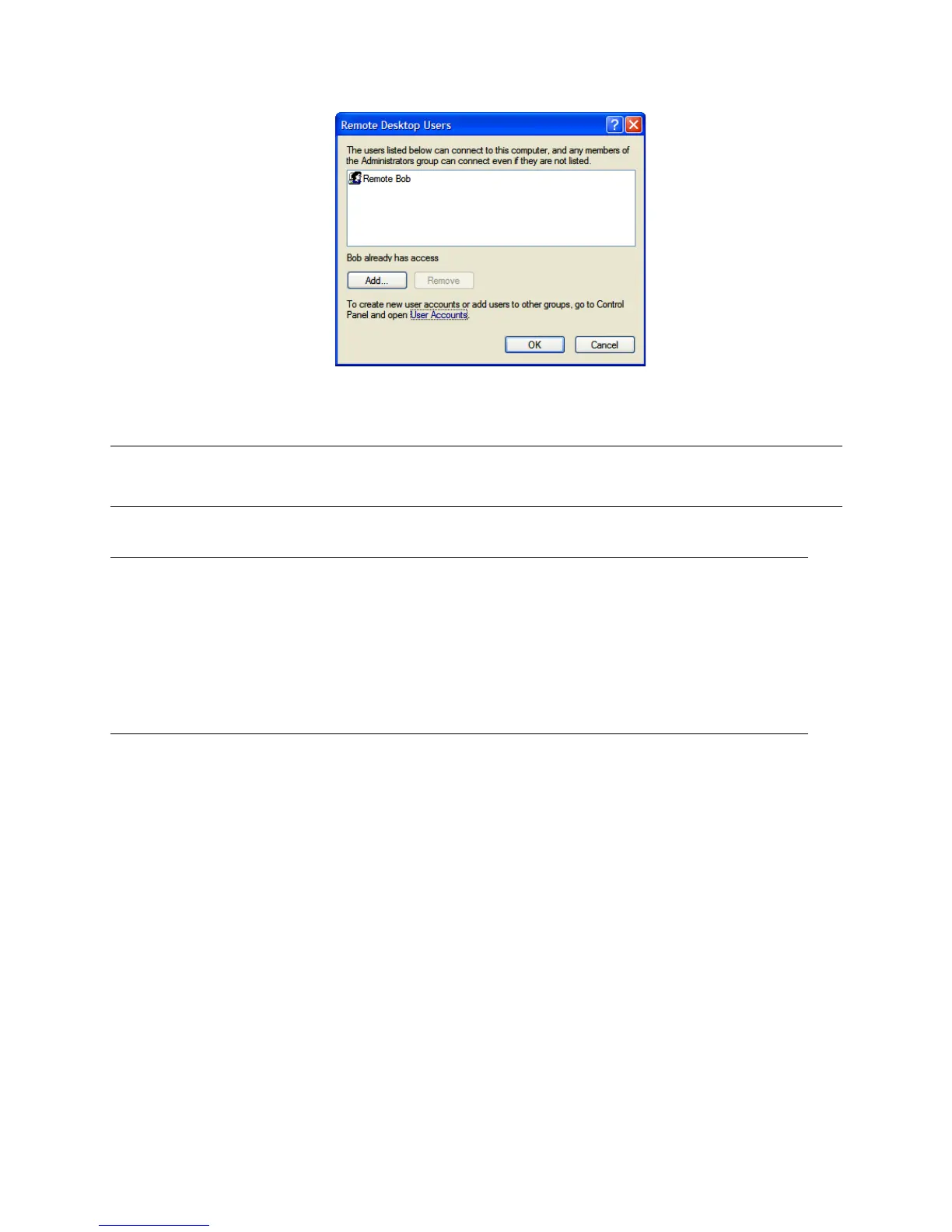 Remote Desktop Users

The users listed below can connect to this computer, and any members of the Administrators group can connect even if they are not listed.

Remote Bob

Bob already has access

Add...

Remove

To create new user accounts or add users to other groups, go to Control Panel and open User Accounts.

OK

Cancel